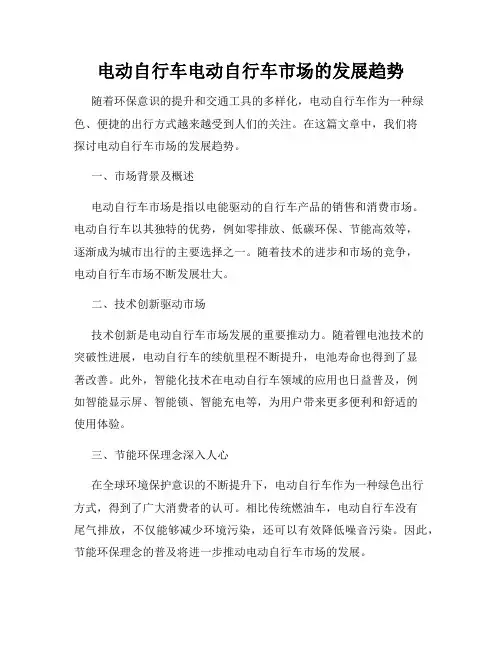 电动自行车电动自行车市场的发展趋势

随着环保意识的提升和交通工具的多样化，电动自行车作为一种绿色、便捷的出行方式越来越受到人们的关注。在这篇文章中，我们将探讨电动自行车市场的发展趋势。

一、市场背景及概述

电动自行车市场是指以电能驱动的自行车产品的销售和消费市场。电动自行车以其独特的优势，例如零排放、低碳环保、节能高效等，逐渐成为城市出行的主要选择之一。随着技术的进步和市场的竞争，电动自行车市场不断发展壮大。

二、技术创新驱动市场

技术创新是电动自行车市场发展的重要推动力。随着锂电池技术的突破性进展，电动自行车的续航里程不断提升，电池寿命也得到了显著改善。此外，智能化技术在电动自行车领域的应用也日益普及，例如智能显示屏、智能锁、智能充电等，为用户带来更多便利和舒适的使用体验。

三、节能环保理念深入人心

在全球环境保护意识的不断提升下，电动自行车作为一种绿色出行方式，得到了广大消费者的认可。相比传统燃油车，电动自行车没有尾气排放，不仅能够减少环境污染，还可以有效降低噪音污染。因此，节能环保理念的普及将进一步推动电动自行车市场的发展。